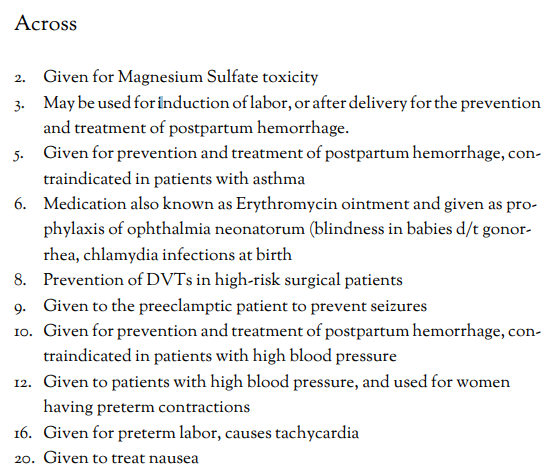 Across

2. Given for Magnesium Sulfate toxicity
3. May be used for induction of labor, or after delivery for the prevention and treatment of postpartum hemorrhage.
5. Given for prevention and treatment of postpartum hemorrhage, contraindicated in patients with asthma
6. Medication also known as Erythromycin ointment and given as prophylaxis of ophthalmia neonatorum (blindness in babies d/t gonorrhea, chlamydia infections at birth
8. Prevention of DVTs in high-risk surgical patients
9. Given to the preeclamptic patient to prevent seizures
10. Given for prevention and treatment of postpartum hemorrhage, contraindicated in patients with high blood pressure
12. Given to patients with high blood pressure, and used for women having preterm contractions
16. Given for preterm labor, causes tachycardia
20. Given to treat nausea